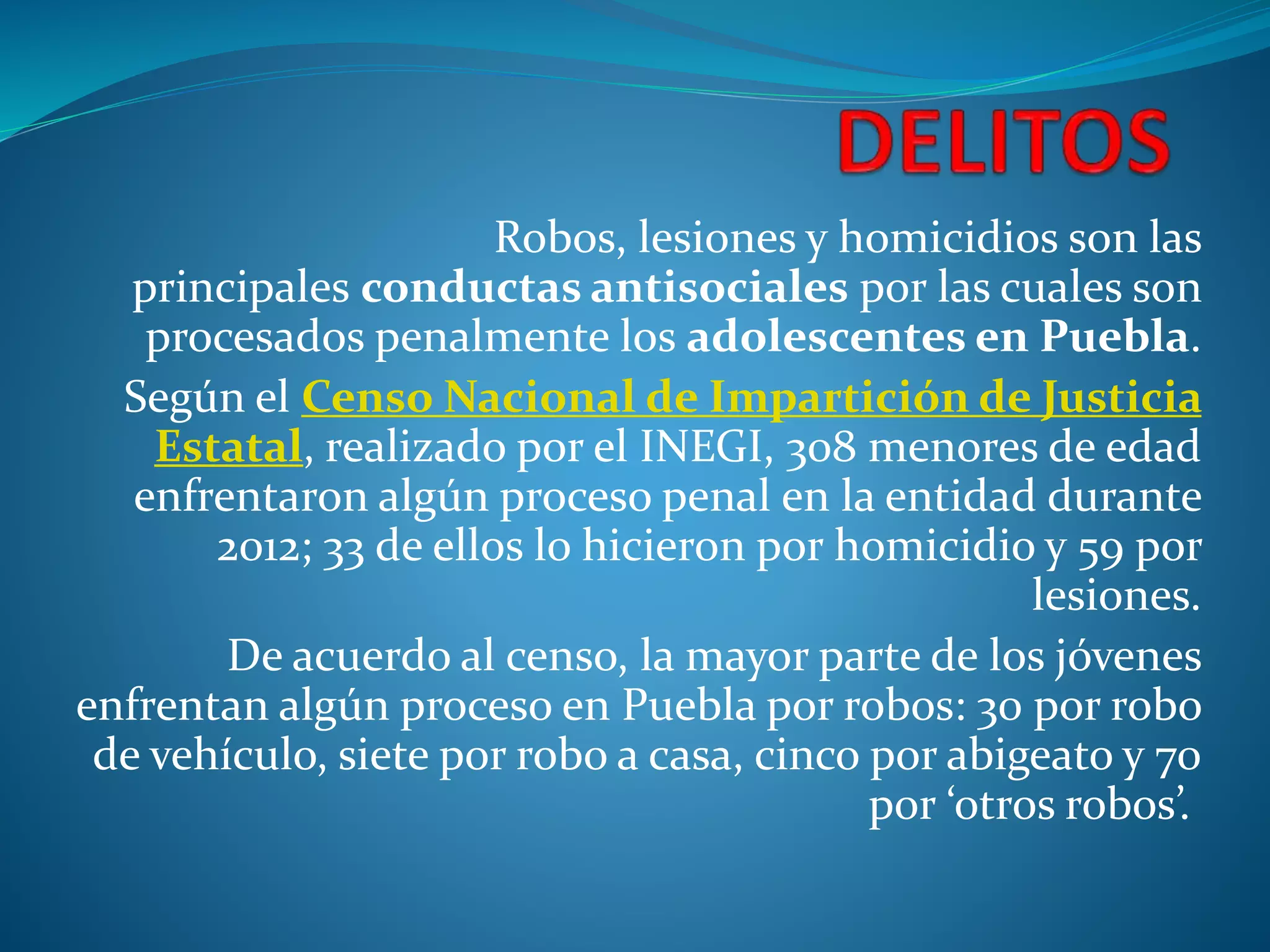 DELITOS

Robos, lesiones y homicidios son las principales conductas antisociales por las cuales son procesados penalmente los adolescentes en Puebla.

Según el Censo Nacional de Impartición de Justicia Estatal, realizado por el INEGI, 308 menores de edad enfrentaron algún proceso penal en la entidad durante 2012; 33 de ellos lo hicieron por homicidio y 59 por lesiones.

De acuerdo al censo, la mayor parte de los jóvenes enfrentan algún proceso en Puebla por robos: 30 por robo de vehículo, siete por robo a casa, cinco por abigeato y 70 por ‘otros robos’.